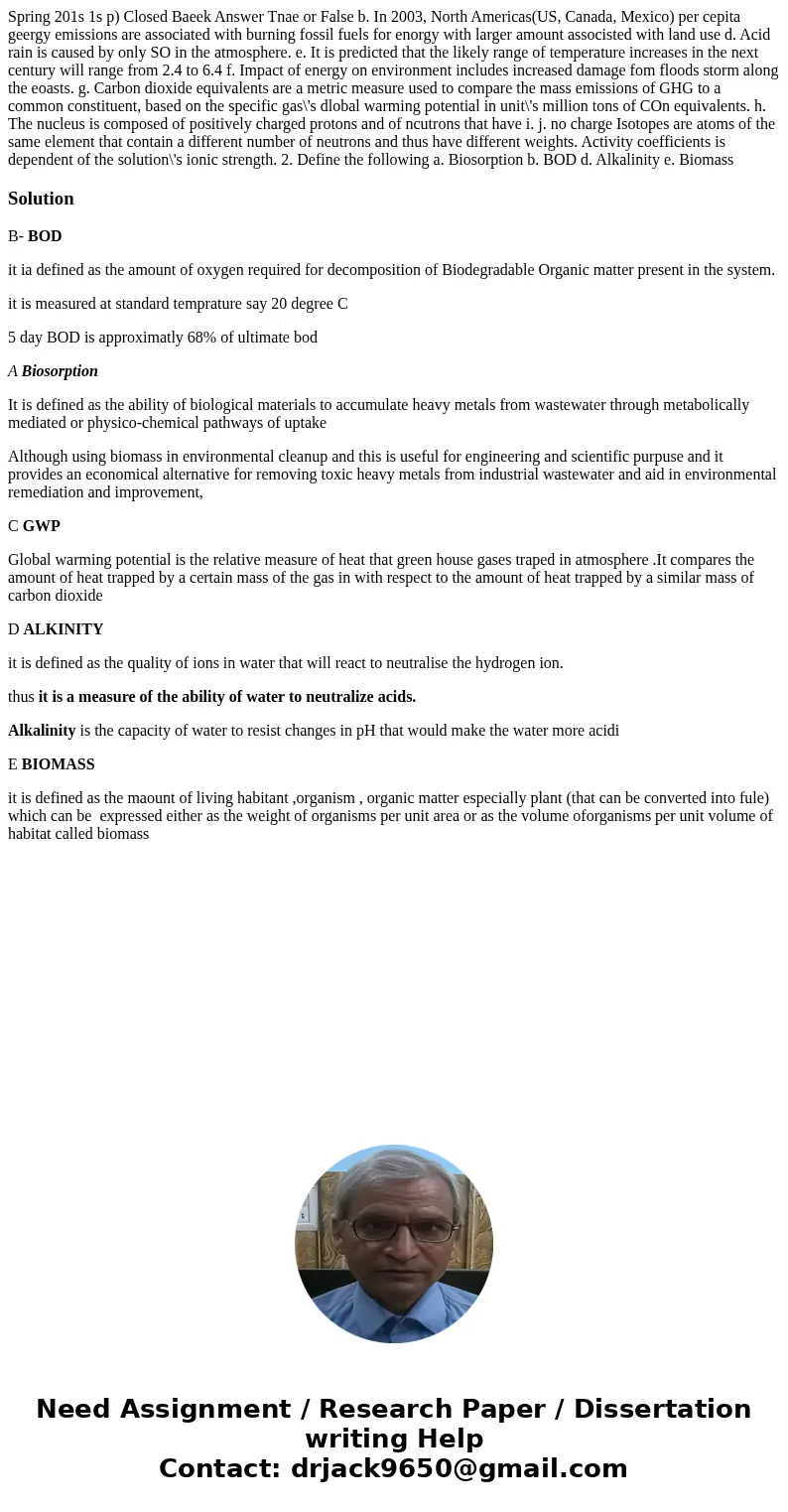 Spring 201s 1s p) Closed Baeek Answer Tnae or False b. In 2003, North Americas(US, Canada, Mexico) per cepita geergy emissions are associated with burning fossil fuels for enorgy with larger amount associsted with land use d. Acid rain is caused by only SO in the atmosphere. e. It is predicted that the likely range of temperature increases in the next century will range from 2.4 to 6.4 f. Impact of energy on environment includes increased damage fom floods storm along the eoasts. g. Carbon dioxide equivalents are a metric measure used to compare the mass emissions of GHG to a common constituent, based on the specific gas\'s dlobal warming potential in unit\'s million tons of COn equivalents. h. The nucleus is composed of positively charged protons and of ncutrons that have i. j. no charge Isotopes are atoms of the same element that contain a different number of neutrons and thus have different weights. Activity coefficients is dependent of the solution\'s ionic strength. 2. Define the following a. Biosorption b. BOD d. Alkalinity e. Biomass

Solution

B- BOD

it ia defined as the amount of oxygen required for decomposition of Biodegradable Organic matter present in the system.

it is measured at standard temprature say 20 degree C

5 day BOD is approximatly 68% of ultimate bod

A Biosorption

It is defined as the ability of biological materials to accumulate heavy metals from wastewater through metabolically mediated or physico-chemical pathways of uptake

Although using biomass in environmental cleanup and this is useful for engineering and scientific purpuse and it provides an economical alternative for removing toxic heavy metals from industrial wastewater and aid in environmental remediation and improvement,

C GWP

Global warming potential is the relative measure of heat that green house gases traped in atmosphere .It compares the amount of heat trapped by a certain mass of the gas in with respect to the amount of heat trapped by a similar mass of carbon dioxide

D ALKINITY

it is defined as the quality of ions in water that will react to neutralise the hydrogen ion.

thus it is a measure of the ability of water to neutralize acids.

Alkalinity is the capacity of water to resist changes in pH that would make the water more acidi

E BIOMASS

it is defined as the maount of living habitant ,organism , organic matter especially plant (that can be converted into fule) which can be expressed either as the weight of organisms per unit area or as the volume oforganisms per unit volume of habitat called biomass

Need Assignment / Research Paper / Dissertation writing Help
Contact: drjack9650@gmail.com